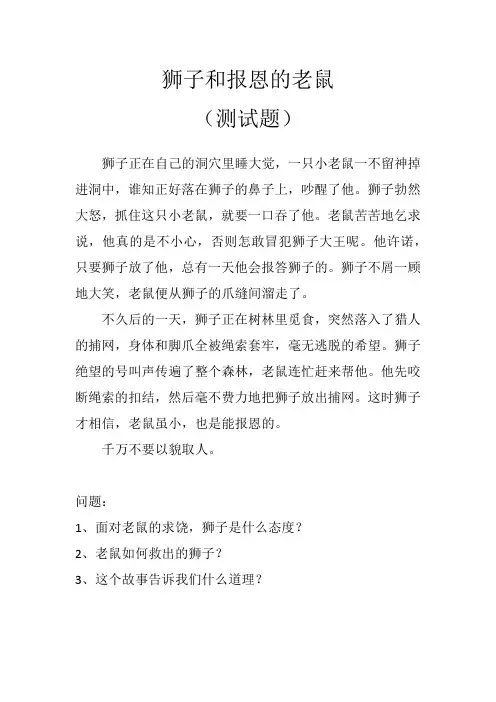 狮子和报恩的老鼠

（测试题）

狮子正在自己的洞穴里睡大觉，一只小老鼠一不留神掉进洞中，谁知正好落在狮子的鼻子上，吵醒了他。狮子勃然大怒，抓住这只小老鼠，就要一口吞了他。老鼠苦苦地乞求说，他真的是不小心，否则怎敢冒犯狮子大王呢。他许诺，只要狮子放了他，总有一天他会报答狮子的。狮子不屑一顾地大笑，老鼠便从狮子的爪缝间溜走了。

不久后的一天，狮子正在树林里觅食，突然落入了猎人的捕网，身体和脚爪全被绳索套牢，毫无逃脱的希望。狮子绝望的号叫声传遍了整个森林，老鼠连忙赶来帮他。他先咬断绳索的扣结，然后毫不费力地把狮子放出捕网。这时狮子才相信，老鼠虽小，也是能报恩的。

千万不要以貌取人。

问题：

1、面对老鼠的求饶，狮子是什么态度？

2、老鼠如何救出的狮子？

3、这个故事告诉我们什么道理？